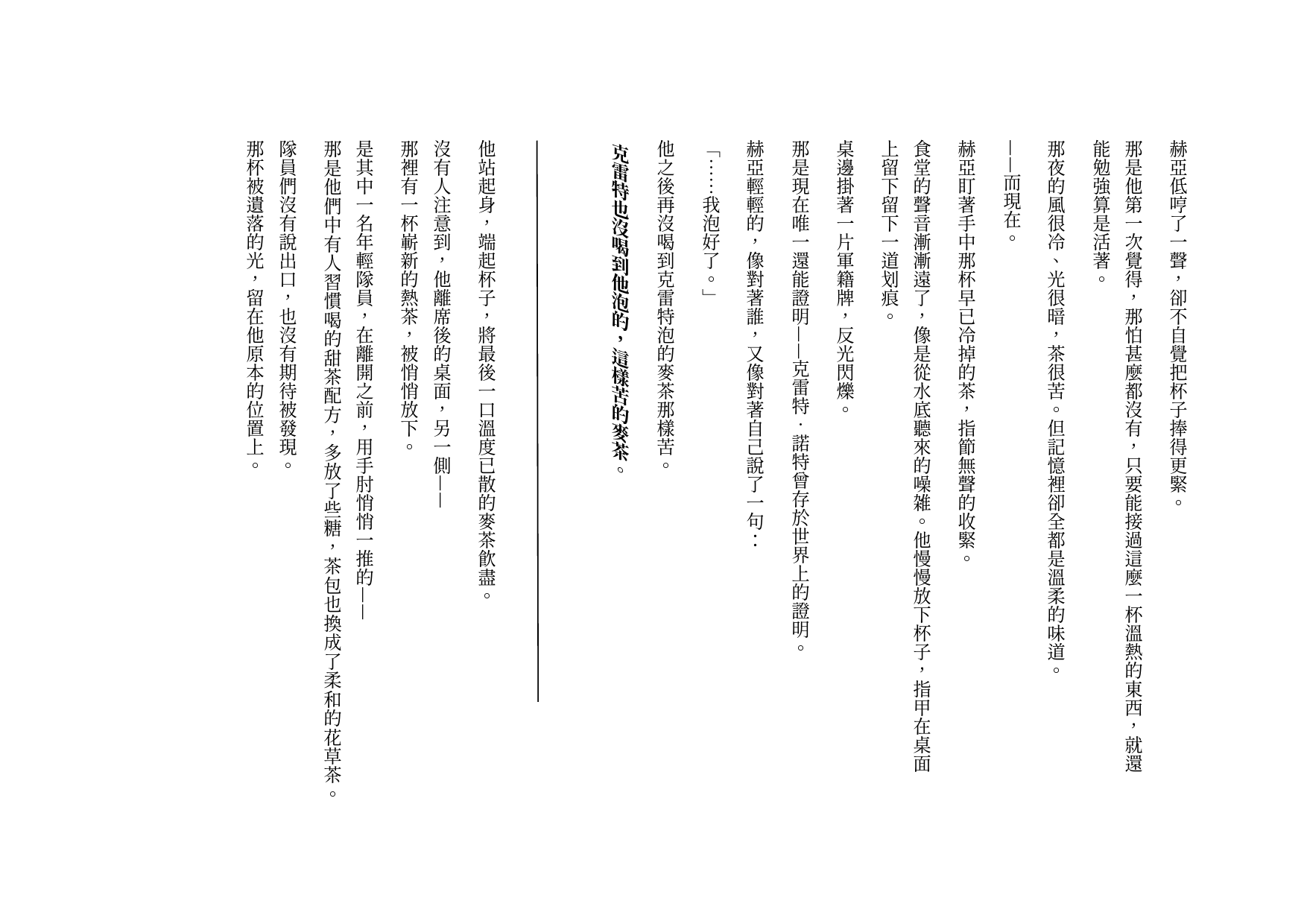 赫亞低哼了一聲，卻不自覺把杯子捧得更緊。

那是他第一次覺得，那怕甚麼都沒有，只要能接過這麼一杯溫熱的東西，就還能勉強算是活著。

那夜的風很冷、光很暗，茶很苦。但記憶裡卻全都是溫柔的味道。

——而現在。

赫亞盯著手中那杯早已冷掉的茶，指節無聲的收緊。

食堂的聲音漸漸遠了，像是從水底聽來的噪雜。他慢慢放下杯子，指甲在桌面上留下留下一道划痕。

桌邊掛著一片軍籍牌，反光閃爍。

那是現在唯一還能證明——克雷特．諾特曾存於世界上的證明。

赫亞輕輕的，像對著誰，又像對著自己說了一句：

「……我泡好了。」

他之後再沒喝到克雷特泡的麥茶那樣苦。

克雷特也沒喝到他泡的，這樣苦的麥茶。

他站起身，端起杯子，將最後一口溫度已散的麥茶飲盡。

沒有人注意到，他離席後的桌面，另一側——

那裡有一杯嶄新的熱茶，被悄悄放下。

是其中一名年輕隊員，在離開之前，用手肘悄悄一推的——

那是他們中有人習慣喝的甜茶配方，多放了些糖，茶包也換成了柔和的花草茶。

隊員們沒有說出口，也沒有期待被發現。

那杯被遺落的光，留在他原本的位置上。